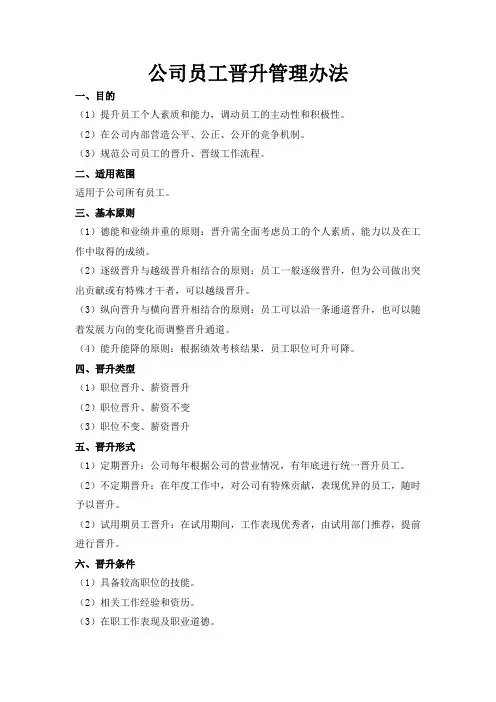 公司员工晋升管理办法

一、目的

（1）提升员工个人素质和能力，调动员工的主动性和积极性。

（2）在公司内部营造公平、公正、公开的竞争机制。

（3）规范公司员工的晋升、晋级工作流程。

二、适用范围

适用于公司所有员工。

三、基本原则

（1）德能和业绩并重的原则：晋升需全面考虑员工的个人素质、能力以及在工作中取得的成绩。

（2）逐级晋升与越级晋升相结合的原则：员工一般逐级晋升，但为公司做出突出贡献或有特殊才干者，可以越级晋升。

（3）纵向晋升与横向晋升相结合的原则：员工可以沿一条通道晋升，也可以随着发展方向的变化而调整晋升通道。

（4）能升能降的原则：根据绩效考核结果，员工职位可升可降。

四、晋升类型

（1）职位晋升、薪资晋升

（2）职位晋升、薪资不变

（3）职位不变、薪资晋升

五、晋升形式

（1）定期晋升：公司每年根据公司的营业情况，有年底进行统一晋升员工。

（2）不定期晋升：在年度工作中，对公司有特殊贡献，表现优异的员工，随时予以晋升。

（2）试用期员工晋升：在试用期间，工作表现优秀者，由试用部门推荐，提前进行晋升。

六、晋升条件

（1）具备较高职位的技能。

（2）相关工作经验和资历。

（3）在职工作表现及职业道德。